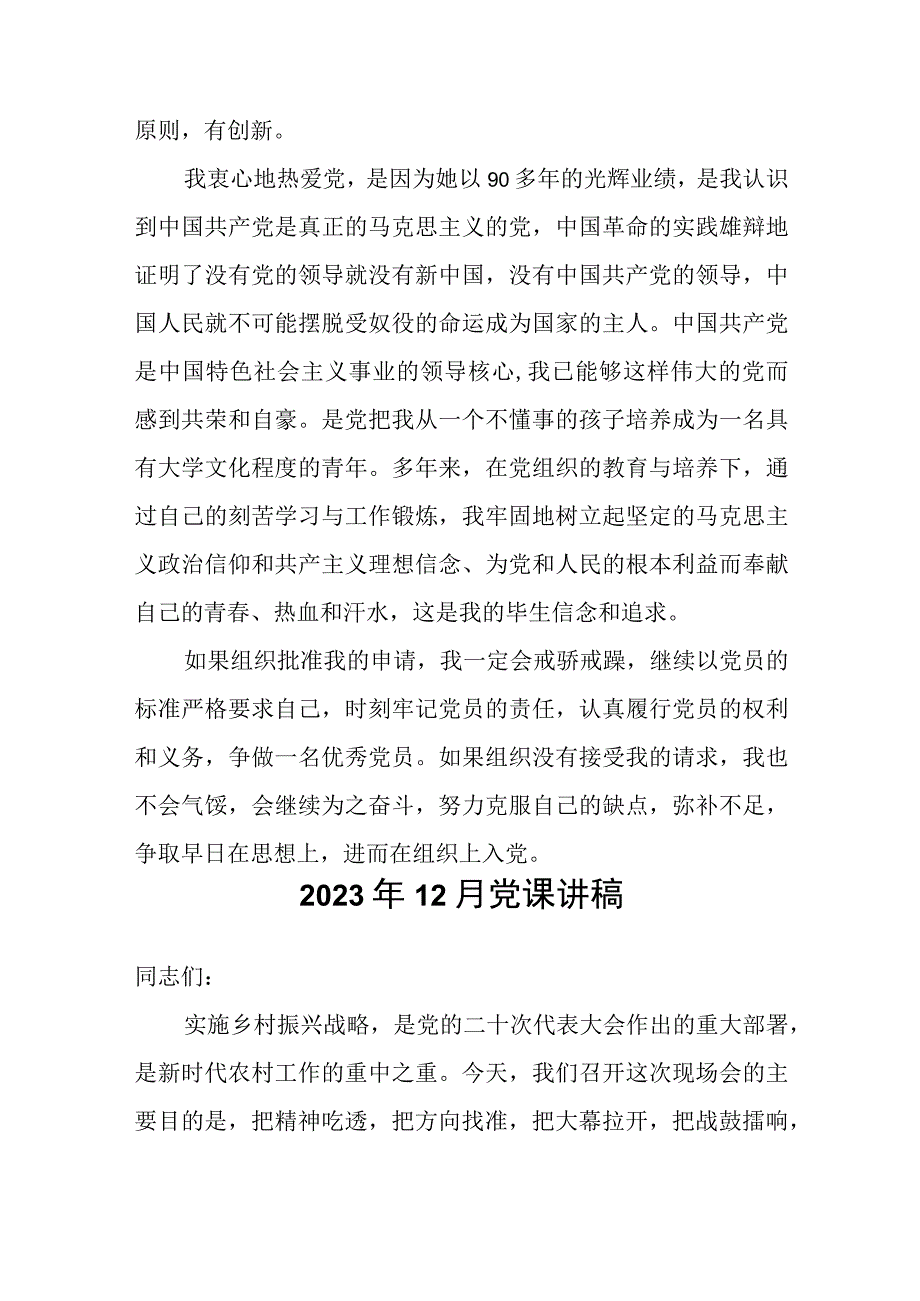 原则，有创新。

我衷心地热爱党，是因为她以90多年的光辉业绩，是我认识到中国共产党是真正的马克思主义的党，中国革命的实践雄辩地证明了没有党的领导就没有新中国，没有中国共产党的领导，中国人民就不可能摆脱受奴役的命运成为国家的主人。中国共产党是中国特色社会主义事业的领导核心，我已能够这样伟大的党而感到共荣和自豪。是党把我从一个不懂事的孩子培养成为一名具有大学文化程度的青年。多年来，在党组织的教育与培养下，通过自己的刻苦学习与工作锻炼，我牢固地树立起坚定的马克思主义政治信仰和共产主义理想信念、为党和人民的根本利益而奉献自己的青春、热血和汗水，这是我的毕生信念和追求。

如果组织批准我的申请，我一定会戒骄戒躁，继续以党员的标准严格要求自己，时刻牢记党员的责任，认真履行党员的权利和义务，争做一名优秀党员。如果组织没有接受我的请求，我也不会气馁，会继续为之奋斗，努力克服自己的缺点，弥补不足，争取早日在思想上，进而在组织上入党。

2023年12月党课讲稿

同志们：

实施乡村振兴战略，是党的二十次代表大会作出的重大部署，是新时代农村工作的重中之重。今天，我们召开这次现场会的主要目的是，把精神吃透，把方向找准，把大幕拉开，把战鼓擂响，